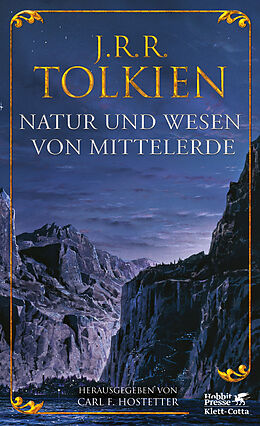 J.R.R.
TOLKIEN

NATUR UND WESEN VON MITTELERDE

HERAUSGEGEBEN VON
CARL F. HOSTETTER

Hobbit Presse
Klett-Cotta